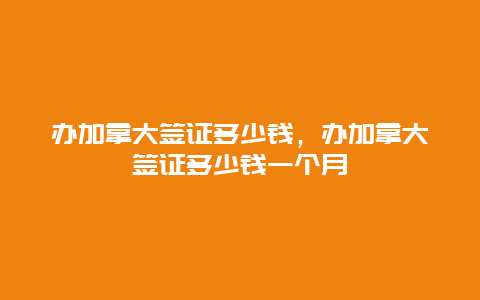 办加拿大签证多少钱，办加拿大签证多少钱一个月